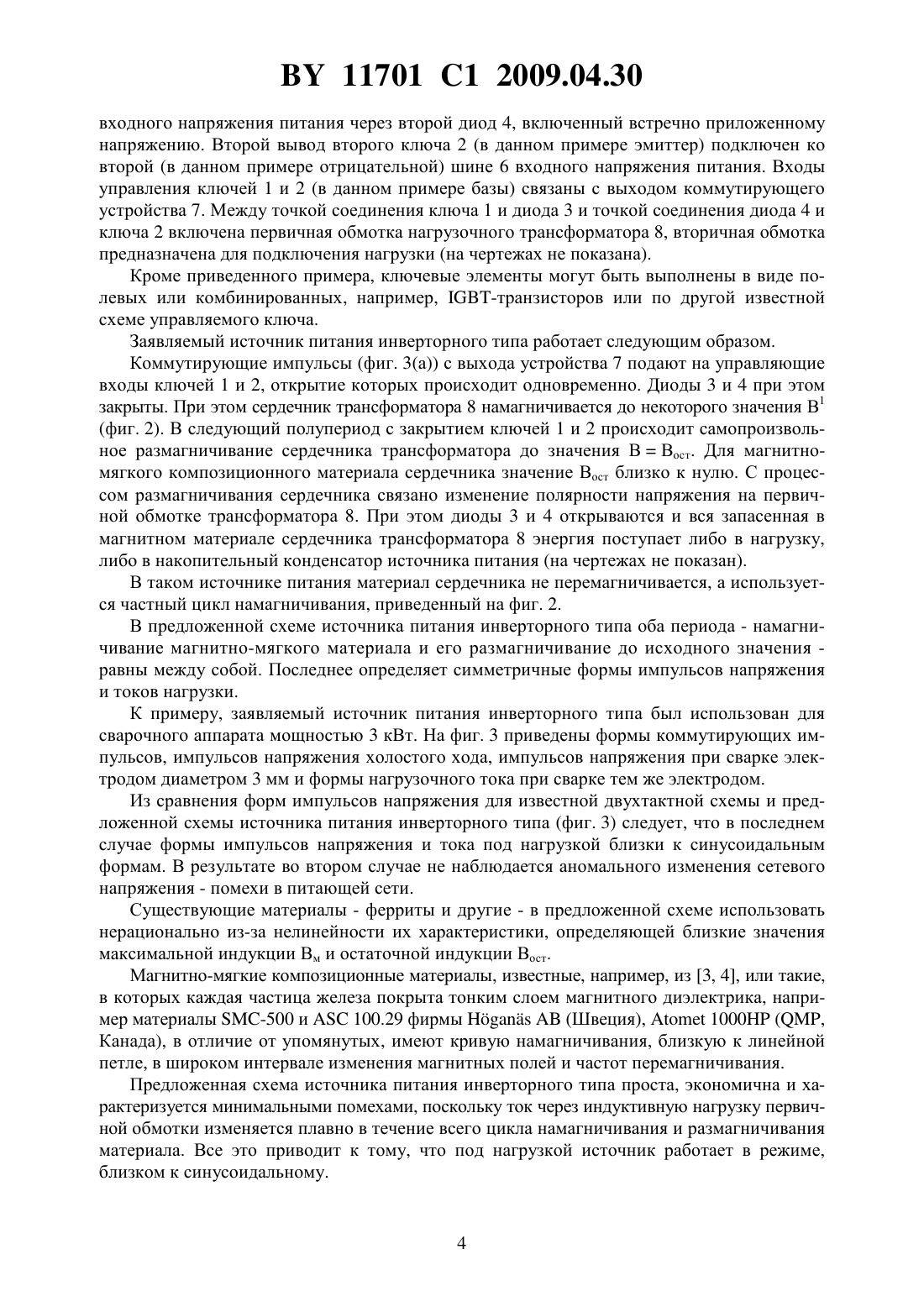 BY 11701 C1 2009.04.30

входного напряжения питания через второй диод 4, включенный встречно приложенному напряжению. Второй вывод второго ключа 2 (в данном примере эмиттер) подключен ко второй (в данном примере отрицательной) шине 6 входного напряжения питания. Входы управления ключей 1 и 2 (в данном примере базы) связаны с выходом коммутирующего устройства 7. Между точкой соединения ключа 1 и диода 3 и точкой соединения диода 4 и ключа 2 включена первичная обмотка нагрузочного трансформатора 8, вторичная обмотка предназначена для подключения нагрузки (на чертежах не показана).

Кроме приведенного примера, ключевые элементы могут быть выполнены в виде полевых или комбинированных, например, IGBT-транзисторов или по другой известной схеме управляемого ключа.

Заявляемый источник питания инверторного типа работает следующим образом.

Коммутирующие импульсы (фиг. 3(а)) с выхода устройства 7 подают на управляющие входы ключей 1 и 2, открытие которых происходит одновременно. Диоды 3 и 4 при этом закрыты. При этом сердечник трансформатора 8 намагничивается до некоторого значения $B^1$ (фиг. 2). В следующий полупериод с закрытием ключей 1 и 2 происходит самопроизвольное размагничивание сердечника трансформатора до значения $B = B_{ост}$. Для магнитно-мягкого композиционного материала сердечника значение $B_{ост}$ близко к нулю. С процессом размагничивания сердечника связано изменение полярности напряжения на первичной обмотке трансформатора 8. При этом диоды 3 и 4 открываются и вся запасенная в магнитном материале сердечника трансформатора 8 энергия поступает либо в нагрузку, либо в накопительный конденсатор источника питания (на чертежах не показан).

В таком источнике питания материал сердечника не перемагничивается, а используется частный цикл намагничивания, приведенный на фиг. 2.

В предложенной схеме источника питания инверторного типа оба периода - намагничивание магнитно-мягкого материала и его размагничивание до исходного значения - равны между собой. Последнее определяет симметричные формы импульсов напряжения и токов нагрузки.

К примеру, заявляемый источник питания инверторного типа был использован для сварочного аппарата мощностью 3 кВт. На фиг. 3 приведены формы коммутирующих импульсов, импульсов напряжения холостого хода, импульсов напряжения при сварке электродом диаметром 3 мм и формы нагрузочного тока при сварке тем же электродом.

Из сравнения форм импульсов напряжения для известной двухтактной схемы и предложенной схемы источника питания инверторного типа (фиг. 3) следует, что в последнем случае формы импульсов напряжения и тока под нагрузкой близки к синусоидальным формам. В результате во втором случае не наблюдается аномального изменения сетевого напряжения - помехи в питающей сети.

Существующие материалы - ферриты и другие - в предложенной схеме использовать нерационально из-за нелинейности их характеристики, определяющей близкие значения максимальной индукции $B_м$ и остаточной индукции $B_{ост}$.

Магнитно-мягкие композиционные материалы, известные, например, из [3, 4], или такие, в которых каждая частица железа покрыта тонким слоем магнитного диэлектрика, например материалы SMC-500 и ASC 100.29 фирмы Höganäs AB (Швеция), Atomet 1000HP (QMP, Канада), в отличие от упомянутых, имеют кривую намагничивания, близкую к линейной петле, в широком интервале изменения магнитных полей и частот перемагничивания.

Предложенная схема источника питания инверторного типа проста, экономична и характеризуется минимальными помехами, поскольку ток через индуктивную нагрузку первичной обмотки изменяется плавно в течение всего цикла намагничивания и размагничивания материала. Все это приводит к тому, что под нагрузкой источник работает в режиме, близком к синусоидальному.

4